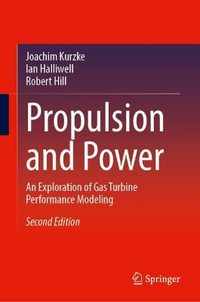 Joachim Kurzke
Ian Halliwell
Robert Hill

Propulsion and Power

An Exploration of Gas Turbine Performance Modeling

Second Edition

Springer